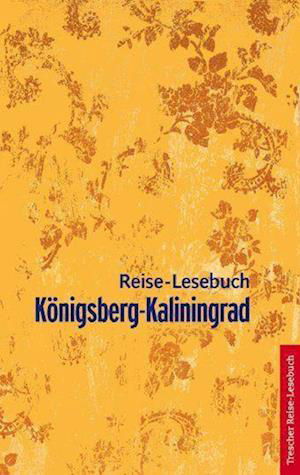 Reise-Lesebuch
Königsberg-Kaliningrad

Trescher Reise-Lesebuch